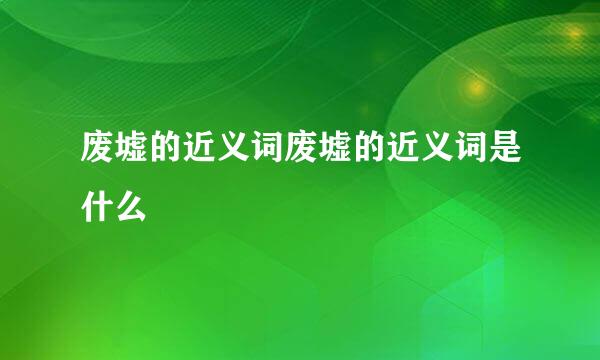 废墟的近义词废墟的近义词是什么